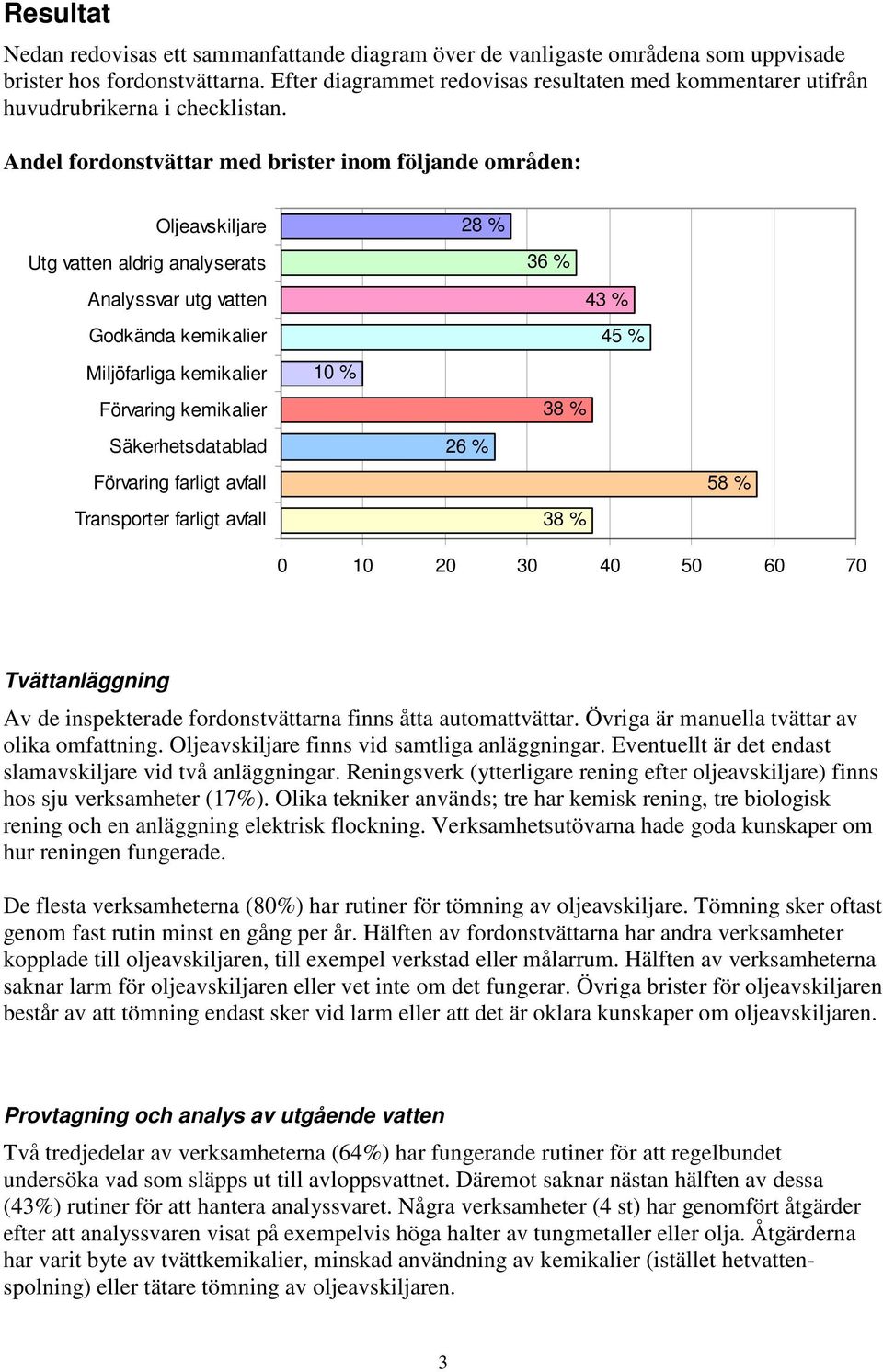 Resultat

Nedan redovisas ett sammanfattande diagram över de vanligaste områdena som uppvisade brister hos fordonstvättarna. Efter diagrammet redovisas resultaten med kommentarer utifrån huvudrubrikerna i checklistan.

Andel fordonstvättar med brister inom följande områden:

Oljeavskiljare 28 %
Utg vatten aldrig analyserats 36 %
Analyssvar utg vatten 43 %
Godkända kemikalier 45 %
Miljöfarliga kemikalier 10 %
Förvaring kemikalier 38 %
Säkerhetsdatablad 26 %
Förvaring farligt avfall 58 %
Transporter farligt avfall 38 %

0 10 20 30 40 50 60 70

Tvättanläggning

Av de inspekterade fordonstvättarna finns åtta automattvättar. Övriga är manuella tvättar av olika omfattning. Oljeavskiljare finns vid samtliga anläggningar. Eventuellt är det endast slamavskiljare vid två anläggningar. Reningsverk (ytterligare rening efter oljeavskiljare) finns hos sju verksamheter (17%). Olika tekniker används; tre har kemisk rening, tre biologisk rening och en anläggning elektrisk flockning. Verksamhetsutövarna hade goda kunskaper om hur reningen fungerade.

De flesta verksamheterna (80%) har rutiner för tömning av oljeavskiljare. Tömning sker oftast genom fast rutin minst en gång per år. Hälften av fordonstvättarna har andra verksamheter kopplade till oljeavskiljaren, till exempel verkstad eller målarrum. Hälften av verksamheterna saknar larm för oljeavskiljaren eller vet inte om det fungerar. Övriga brister för oljeavskiljaren består av att tömning endast sker vid larm eller att det är oklara kunskaper om oljeavskiljaren.

Provtagning och analys av utgående vatten

Två tredjedelar av verksamheterna (64%) har fungerande rutiner för att regelbundet undersöka vad som släpps ut till avloppsvattnet. Däremot saknar nästan hälften av dessa (43%) rutiner för att hantera analyssvaret. Några verksamheter (4 st) har genomfört åtgärder efter att analyssvaren visat på exempelvis höga halter av tungmetaller eller olja. Åtgärderna har varit byte av tvättkemikalier, minskad användning av kemikalier (istället hetvattenspolning) eller tätare tömning av oljeavskiljaren.

3